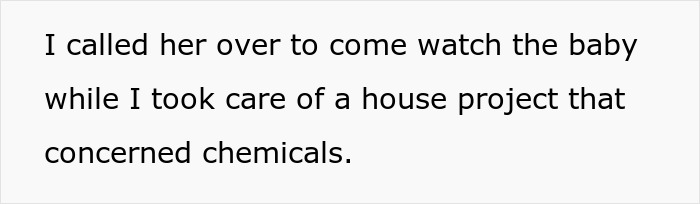 I called her over to come watch the baby while I took care of a house project that concerned chemicals.